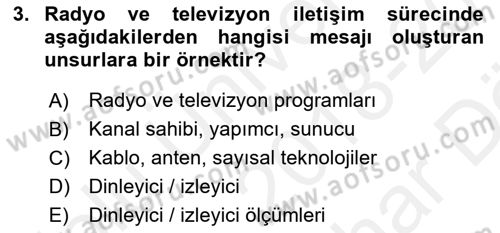 3. Radyo ve televizyon iletişim sürecinde aşağıdakilerden hangisi mesajı oluşturan unsurlara bir örnektir?

A) Radyo ve televizyon programları
B) Kanal sahibi, yapımcı, sunucu
C) Kablo, anten, sayısal teknolojiler
D) Dinleyici / izleyici
E) Dinleyici / izleyici ölçümleri

www.aofsoru.com
www.aofsoru.com
www.aofsoru.com
www.aofsoru.com